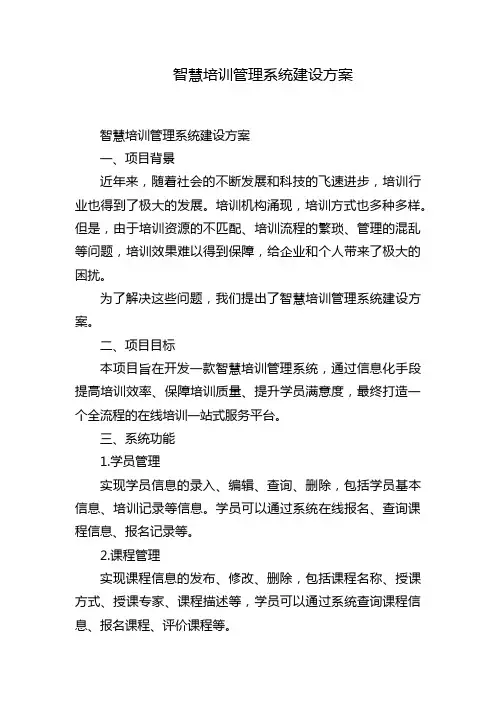 智慧培训管理系统建设方案

智慧培训管理系统建设方案

一、项目背景

近年来，随着社会的不断发展和科技的飞速进步，培训行业也得到了极大的发展。培训机构涌现，培训方式也多种多样。但是，由于培训资源的不匹配、培训流程的繁琐、管理的混乱等问题，培训效果难以得到保障，给企业和个人带来了极大的困扰。

为了解决这些问题，我们提出了智慧培训管理系统建设方案。

二、项目目标

本项目旨在开发一款智慧培训管理系统，通过信息化手段提高培训效率、保障培训质量、提升学员满意度，最终打造一个全流程的在线培训一站式服务平台。

三、系统功能

1.学员管理

实现学员信息的录入、编辑、查询、删除，包括学员基本信息、培训记录等信息。学员可以通过系统在线报名、查询课程信息、报名记录等。

2.课程管理

实现课程信息的发布、修改、删除，包括课程名称、授课方式、授课专家、课程描述等，学员可以通过系统查询课程信息、报名课程、评价课程等。